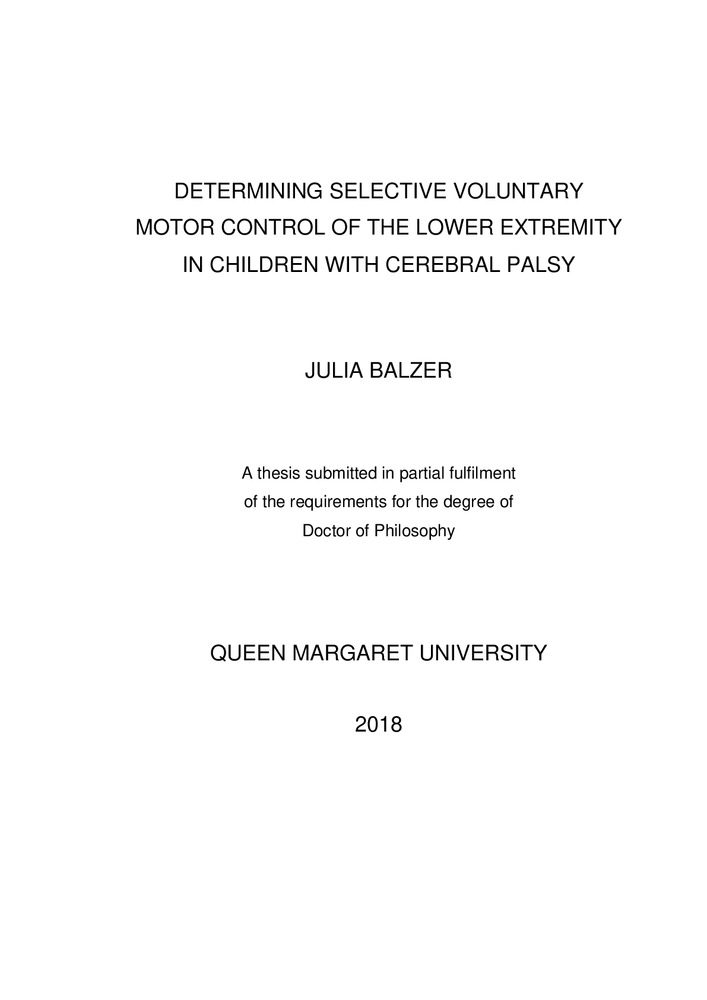 DETERMINING SELECTIVE VOLUNTARY MOTOR CONTROL OF THE LOWER EXTREMITY IN CHILDREN WITH CEREBRAL PALSY

JULIA BALZER

A thesis submitted in partial fulfilment of the requirements for the degree of Doctor of Philosophy

QUEEN MARGARET UNIVERSITY

2018